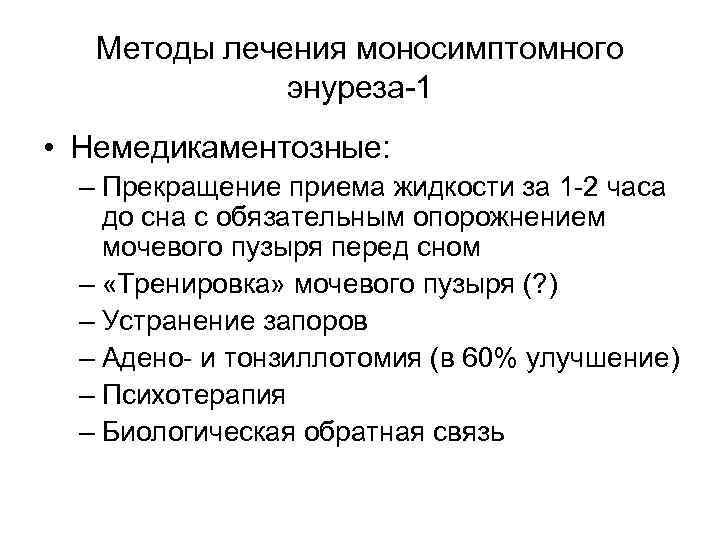 Методы лечения моносимптомного энуреза-1

• Немедикаментозные:
– Прекращение приема жидкости за 1-2 часа до сна с обязательным опорожнением мочевого пузыря перед сном
– «Тренировка» мочевого пузыря (?)
– Устранение запоров
– Адено- и тонзиллотомия (в 60% улучшение)
– Психотерапия
– Биологическая обратная связь